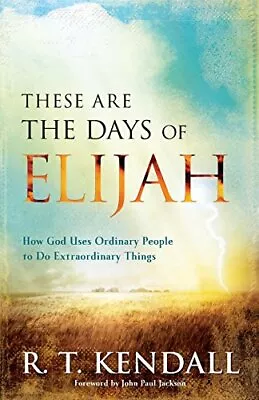 THESE ARE
THE DAYS OF
ELIJAH

How God Uses Ordinary People to Do Extraordinary Things

R. T. KENDALL

Foreword by John Paul Jackson